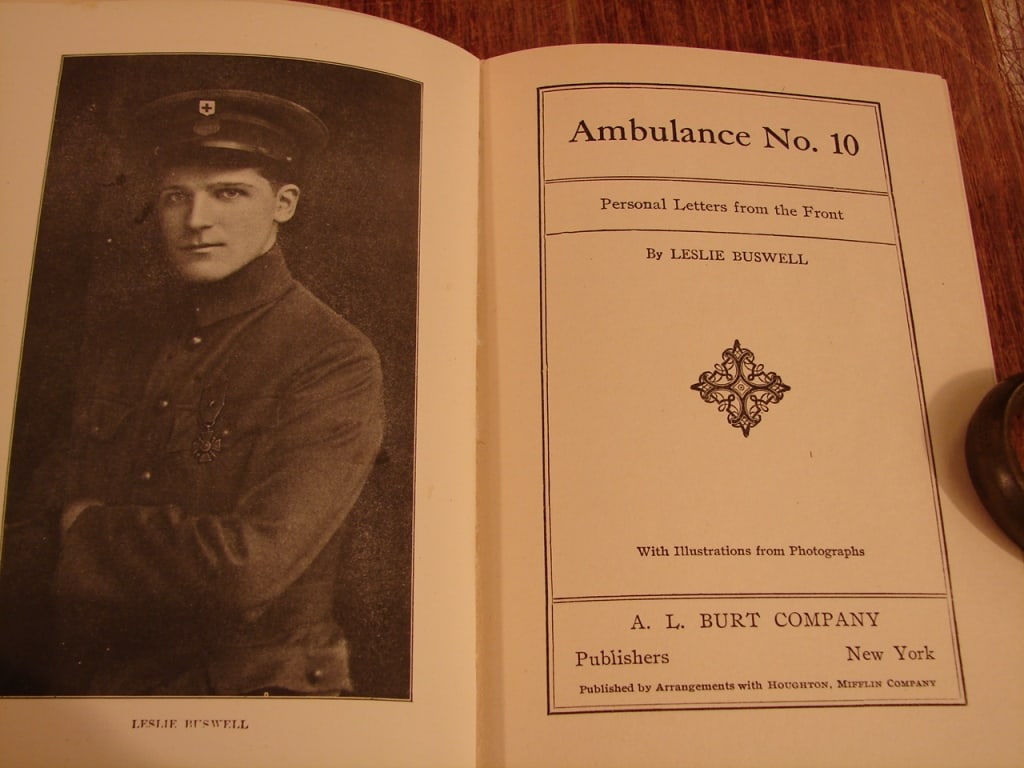 LESLIE BUSWELL

Ambulance No. 10

Personal Letters from the Front

By LESLIE BUSWELL

With Illustrations from Photographs

A. L. BURT COMPANY

Publishers New York

Published by Arrangements with HOUGHTON, MIFFLIN COMPANY